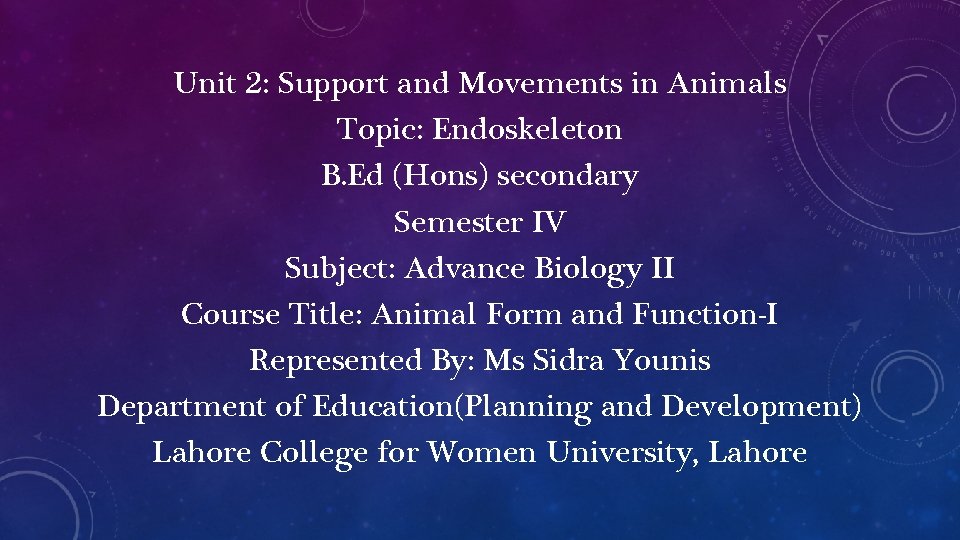 Unit 2: Support and Movements in Animals
Topic: Endoskeleton
B.Ed (Hons) secondary
Semester IV
Subject: Advance Biology II
Course Title: Animal Form and Function-I
Represented By: Ms Sidra Younis
Department of Education(Planning and Development)
Lahore College for Women University, Lahore